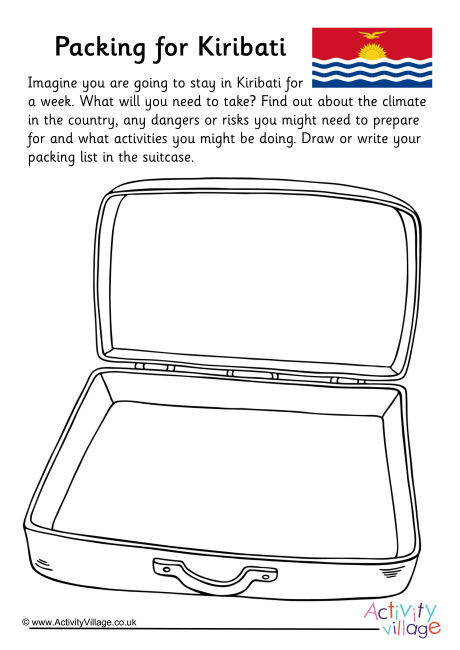 Packing for Kiribati

Imagine you are going to stay in Kiribati for a week. What will you need to take? Find out about the climate in the country, any dangers or risks you might need to prepare for and what activities you might be doing. Draw or write your packing list in the suitcase.

© www.ActivityVillage.co.uk

Activity village